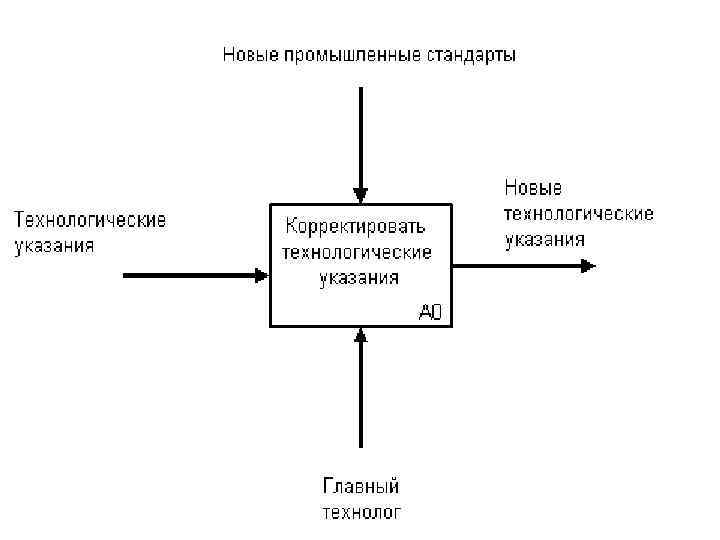 Новые промышленные стандарты

Технологические указания

Корректировать технологические указания

A0

Новые технологические указания

Главный технолог